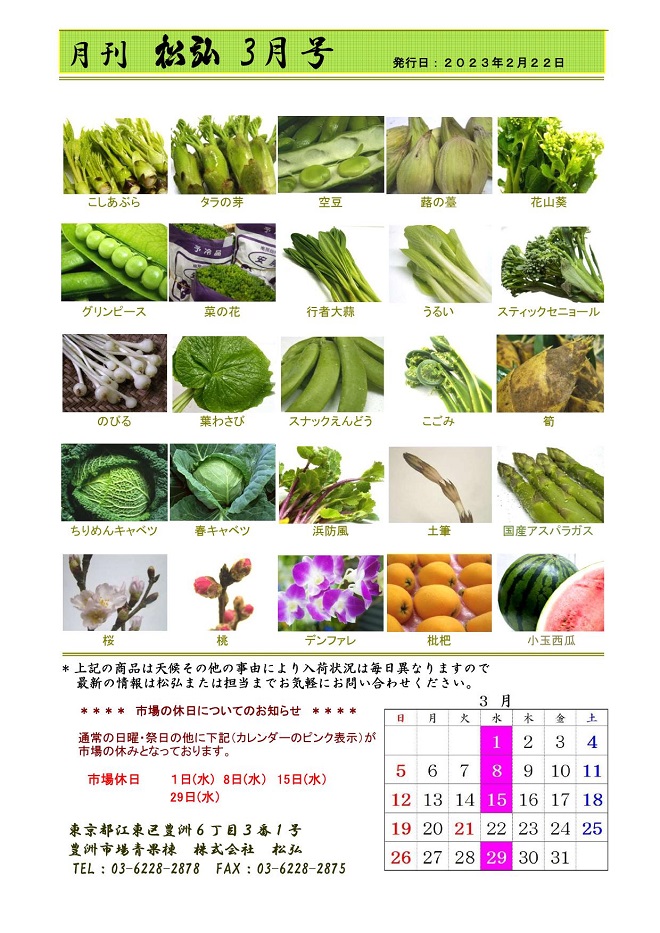 月刊　松弘　3月号

発行日：２０２３年2月22日

こしあぶら　タラの芽　空豆　蕗の薹　花山葵

グリンピース　菜の花　行者大蒜　うるい　スティックセニョール

のびる　葉わさび　スナックえんどう　こごみ　筍

ちりめんキャベツ　春キャベツ　浜防風　土筆　国産アスパラガス

桜　桃　デンファレ　枇杷　小玉西瓜

＊上記の商品は天候その他の事由により入荷状況は毎日異なりますので
最新の情報は松弘または担当までお気軽にお問い合わせください。

＊＊＊＊　市場の休日についてのお知らせ　＊＊＊＊

通常の日曜・祭日の他に下記（カレンダーのピンク表示）が市場の休みとなっております。

市場休日　1日(水)　8日(水)　15日(水)
29日(水)

東京都江東区豊洲６丁目３番１号
豊洲市場青果棟　株式会社　松弘
TEL：03-6228-2878　FAX：03-6228-2875

3　月

| 日 | 月 | 火 | 水 | 木 | 金 | 土 |
|---|---|---|---|---|---|---|
| | | | 1 | 2 | 3 | 4 |
| 5 | 6 | 7 | 8 | 9 | 10 | 11 |
| 12 | 13 | 14 | 15 | 16 | 17 | 18 |
| 19 | 20 | 21 | 22 | 23 | 24 | 25 |
| 26 | 27 | 28 | 29 | 30 | 31 | |